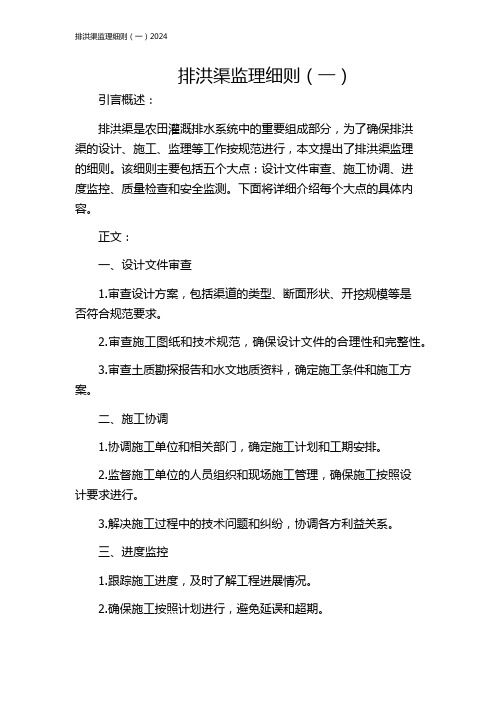 排洪渠监理细则（一）2024

排洪渠监理细则（一）

引言概述：

排洪渠是农田灌溉排水系统中的重要组成部分，为了确保排洪渠的设计、施工、监理等工作按规范进行，本文提出了排洪渠监理的细则。该细则主要包括五个大点：设计文件审查、施工协调、进度监控、质量检查和安全监测。下面将详细介绍每个大点的具体内容。

正文：

一、设计文件审查

1.审查设计方案，包括渠道的类型、断面形状、开挖规模等是否符合规范要求。

2.审查施工图纸和技术规范，确保设计文件的合理性和完整性。

3.审查土质勘探报告和水文地质资料，确定施工条件和施工方案。

二、施工协调

1.协调施工单位和相关部门，确定施工计划和工期安排。

2.监督施工单位的人员组织和现场施工管理，确保施工按照设计要求进行。

3.解决施工过程中的技术问题和纠纷，协调各方利益关系。

三、进度监控

1.跟踪施工进度，及时了解工程进展情况。

2.确保施工按照计划进行，避免延误和超期。